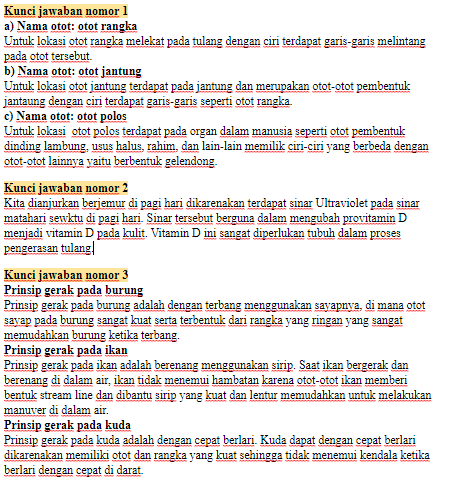 Kunci jawaban nomor 1
a) Nama otot: otot rangka
Untuk lokasi otot rangka melekat pada tulang dengan ciri terdapat garis-garis melintang pada otot tersebut.
b) Nama otot: otot jantung
Untuk lokasi otot jantung terdapat pada jantung dan merupakan otot-otot pembentuk jantaung dengan ciri terdapat garis-garis seperti otot rangka.
c) Nama otot: otot polos
Untuk lokasi  otot polos terdapat pada organ dalam manusia seperti otot pembentuk dinding lambung, usus halus, rahim, dan lain-lain memilik ciri-ciri yang berbeda dengan otot-otot lainnya yaitu berbentuk gelendong.

Kunci jawaban nomor 2
Kita dianjurkan berjemur di pagi hari dikarenakan terdapat sinar Ultraviolet pada sinar matahari sewktu di pagi hari. Sinar tersebut berguna dalam mengubah provitamin D menjadi vitamin D pada kulit. Vitamin D ini sangat diperlukan tubuh dalam proses pengerasan tulang.

Kunci jawaban nomor 3
Prinsip gerak pada burung
Prinsip gerak pada burung adalah dengan terbang menggunakan sayapnya, di mana otot sayap pada burung sangat kuat serta terbentuk dari rangka yang ringan yang sangat memudahkan burung ketika terbang.
Prinsip gerak pada ikan
Prinsip gerak pada ikan adalah berenang menggunakan sirip. Saat ikan bergerak dan berenang di dalam air, ikan tidak menemui hambatan karena otot-otot ikan memberi bentuk stream line dan dibantu sirip yang kuat dan lentur memudahkan untuk melakukan manuver di dalam air.
Prinsip gerak pada kuda
Prinsip gerak pada kuda adalah dengan cepat berlari. Kuda dapat dengan cepat berlari dikarenakan memiliki otot dan rangka yang kuat sehingga tidak menemui kendala ketika berlari dengan cepat di darat.